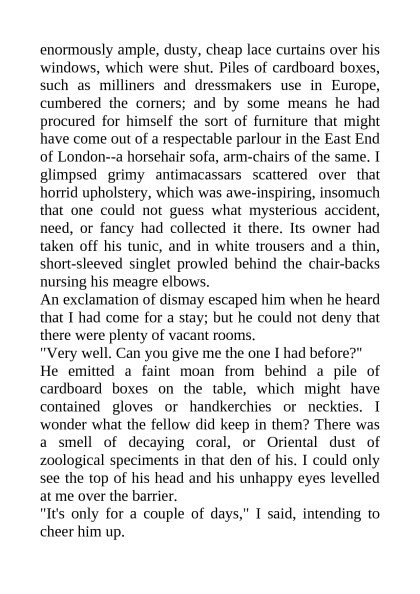 enormously ample, dusty, cheap lace curtains over his windows, which were shut. Piles of cardboard boxes, such as milliners and dressmakers use in Europe, cumbered the corners; and by some means he had procured for himself the sort of furniture that might have come out of a respectable parlour in the East End of London--a horsehair sofa, arm-chairs of the same. I glimpsed grimy antimacassars scattered over that horrid upholstery, which was awe-inspiring, insomuch that one could not guess what mysterious accident, need, or fancy had collected it there. Its owner had taken off his tunic, and in white trousers and a thin, short-sleeved singlet prowled behind the chair-backs nursing his meagre elbows.
An exclamation of dismay escaped him when he heard that I had come for a stay; but he could not deny that there were plenty of vacant rooms.
"Very well. Can you give me the one I had before?"
He emitted a faint moan from behind a pile of cardboard boxes on the table, which might have contained gloves or handkerchies or neckties. I wonder what the fellow did keep in them? There was a smell of decaying coral, or Oriental dust of zoological speciments in that den of his. I could only see the top of his head and his unhappy eyes levelled at me over the barrier.
"It's only for a couple of days," I said, intending to cheer him up.